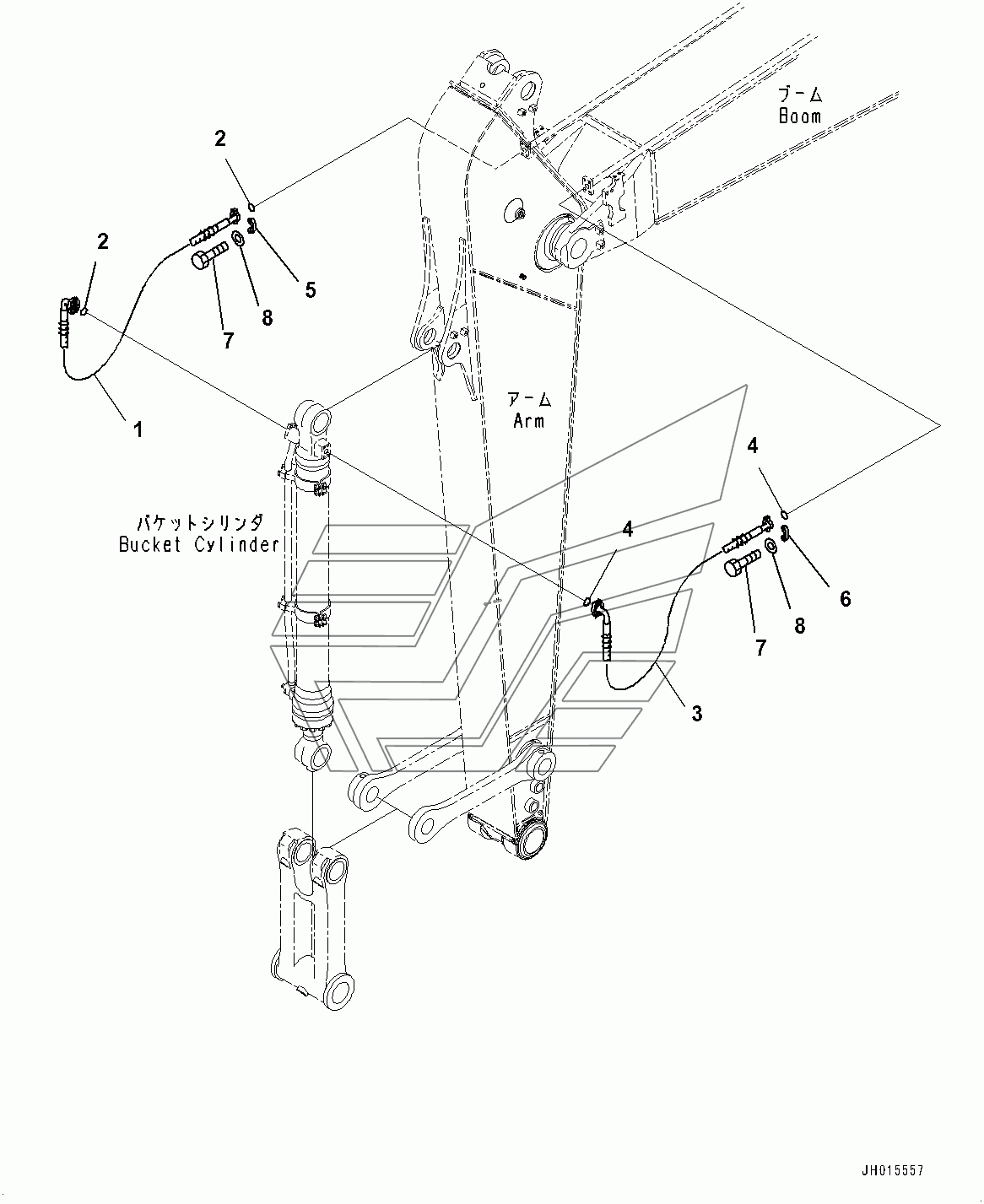 ブーム
Boom

2

2

5

8

7

1

アーム
Arm

バケットシリンダ
Bucket Cylinder

4

4

6

8

7

3

JH015557